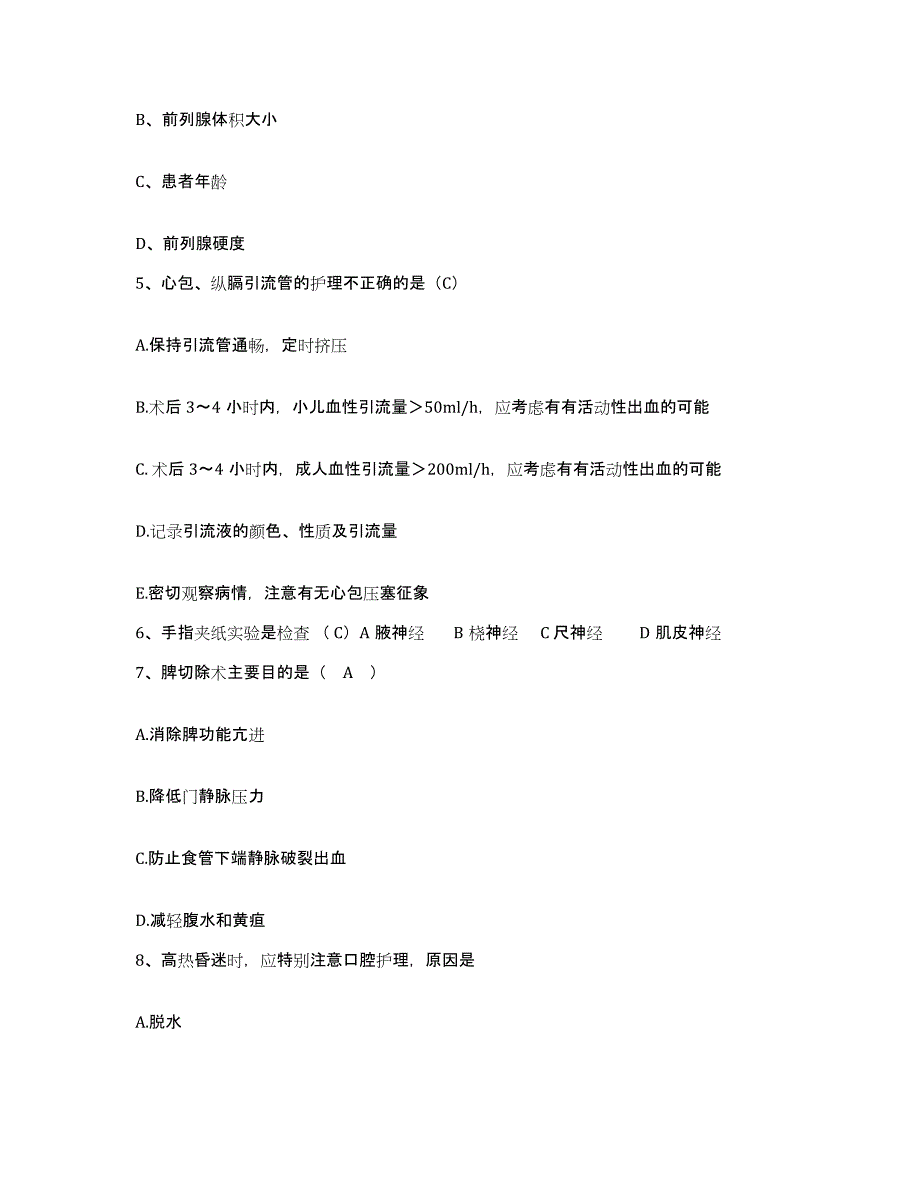 B、前列腺体积大小

C、患者年龄

D、前列腺硬度

5、心包、纵膈引流管的护理不正确的是（C）

A.保持引流管通畅，定时挤压

B.术后 3～4 小时内，小儿血性引流量＞50ml/h，应考虑有有活动性出血的可能

C. 术后 3～4 小时内，成人血性引流量＞200ml/h，应考虑有有活动性出血的可能

D.记录引流液的颜色、性质及引流量

E.密切观察病情，注意有无心包压塞征象

6、手指夹纸实验是检查 （C）A 腋神经　B 桡神经　C 尺神经　D 肌皮神经

7、脾切除术主要目的是（　A　）

A.消除脾功能亢进

B.降低门静脉压力

C.防止食管下端静脉破裂出血

D.减轻腹水和黄疸

8、高热昏迷时，应特别注意口腔护理，原因是

A.脱水